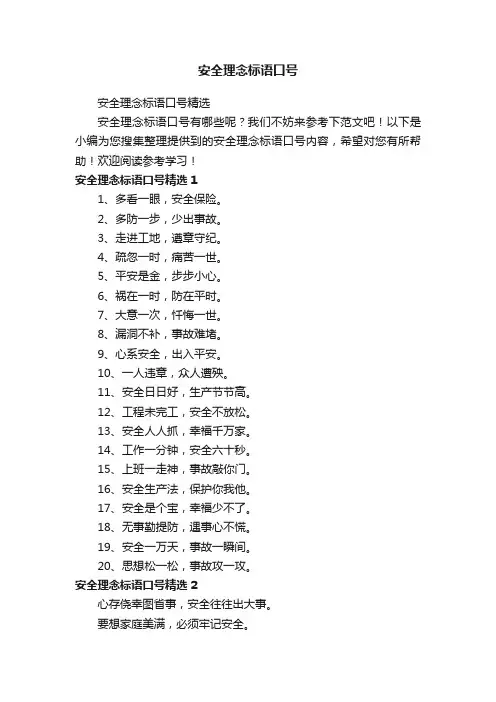 安全理念标语口号

安全理念标语口号精选

安全理念标语口号有哪些呢？我们不妨来参考下范文吧！以下是小编为您搜集整理提供到的安全理念标语口号内容，希望对您有所帮助！欢迎阅读参考学习！

安全理念标语口号精选 1

1、多看一眼，安全保险。

2、多防一步，少出事故。

3、走进工地，遵章守纪。

4、疏忽一时，痛苦一世。

5、平安是金，步步小心。

6、祸在一时，防在平时。

7、大意一次，忏悔一世。

8、漏洞不补，事故难堵。

9、心系安全，出入平安。

10、一人违章，众人遭殃。

11、安全日日好，生产节节高。

12、工程未完工，安全不放松。

13、安全人人抓，幸福千万家。

14、工作一分钟，安全六十秒。

15、上班一走神，事故敲你门。

16、安全生产法，保护你我他。

17、安全是个宝，幸福少不了。

18、无事勤提防，遇事心不慌。

19、安全一万天，事故一瞬间。

20、思想松一松，事故攻一攻。

安全理念标语口号精选 2

心存侥幸图省事，安全往往出大事。

要想家庭美满，必须牢记安全。